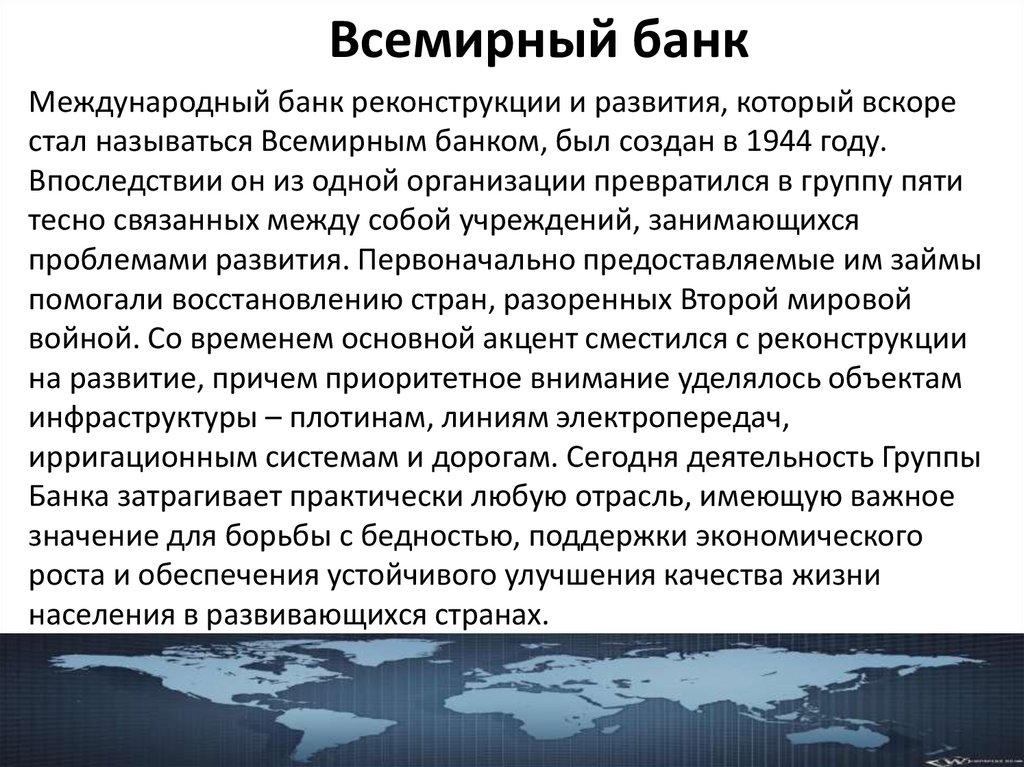 Всемирный банк

Международный банк реконструкции и развития, который вскоре стал называться Всемирным банком, был создан в 1944 году. Впоследствии он из одной организации превратился в группу пяти тесно связанных между собой учреждений, занимающихся проблемами развития. Первоначально предоставляемые им займы помогали восстановлению стран, разоренных Второй мировой войной. Со временем основной акцент сместился с реконструкции на развитие, причем приоритетное внимание уделялось объектам инфраструктуры – плотинам, линиям электропередач, ирригационным системам и дорогам. Сегодня деятельность Группы Банка затрагивает практически любую отрасль, имеющую важное значение для борьбы с бедностью, поддержки экономического роста и обеспечения устойчивого улучшения качества жизни населения в развивающихся странах.